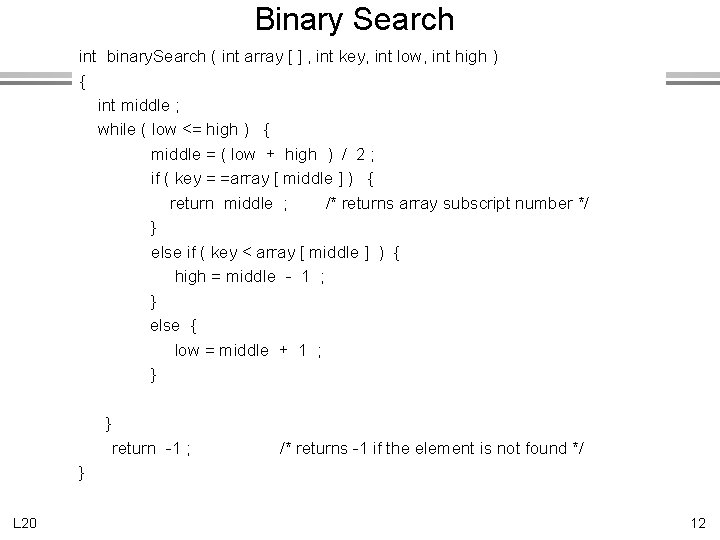 Binary Search

int binarySearch ( int array [ ] , int key, int low, int high )
{
int middle ;
while ( low <= high ) {
middle = ( low + high ) / 2 ;
if ( key = =array [ middle ] ) {
return middle ; /* returns array subscript number */
}
else if ( key < array [ middle ] ) {
high = middle - 1 ;
}
else {
low = middle + 1 ;
}

}
return -1 ; /* returns -1 if the element is not found */
}

L20

12